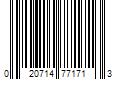 0 20714 77171 3